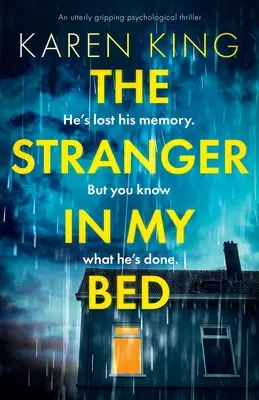 An utterly gripping psychological thriller

KAREN KING

THE

He's lost his memory.

STRANGER

But you know

IN MY

what he's done.

BED